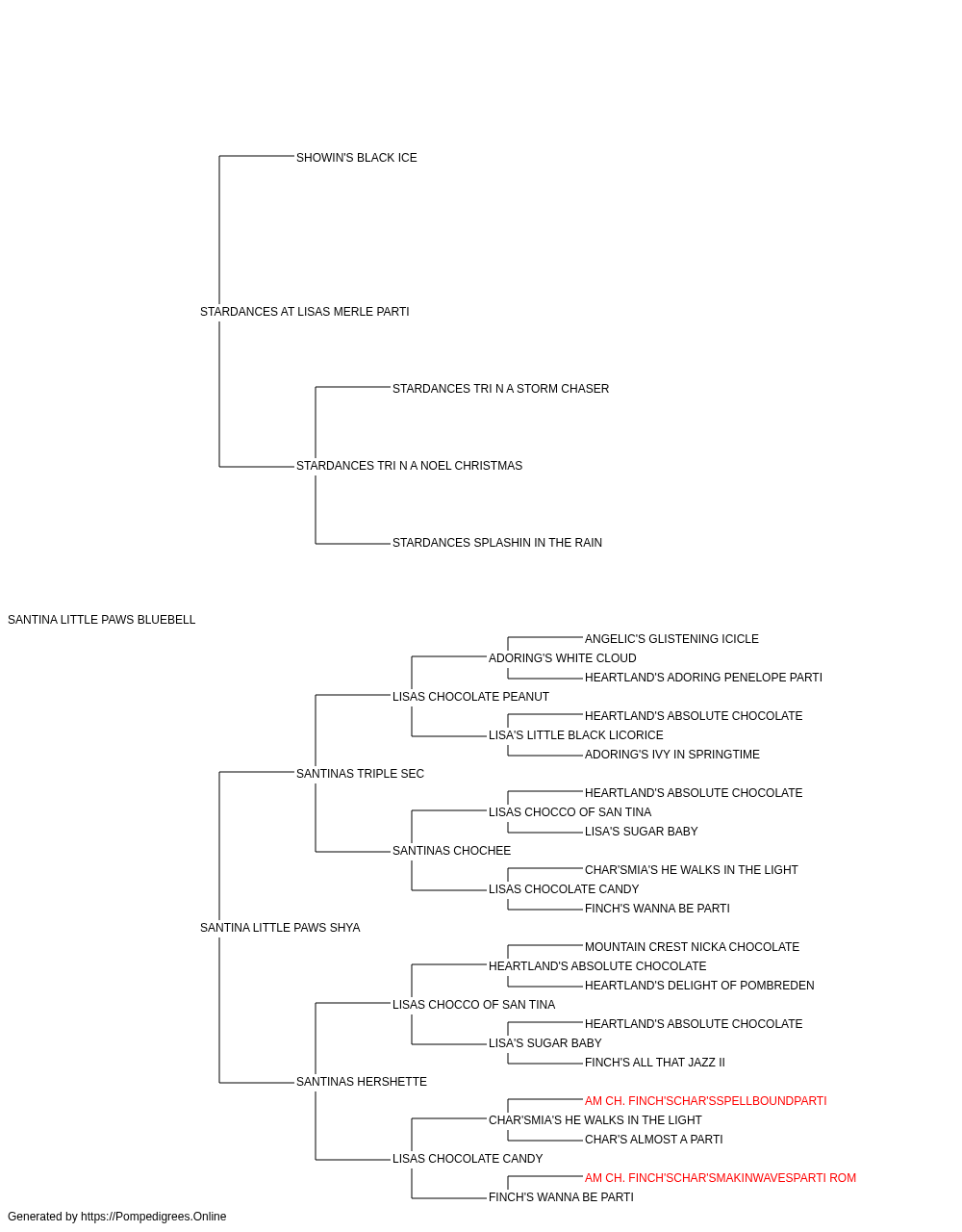 SHOWIN'S BLACK ICE
STARDANCES AT LISAS MERLE PARTI
STARDANCES TRI N A STORM CHASER
STARDANCES TRI N A NOEL CHRISTMAS
STARDANCES SPLASHIN IN THE RAIN
SANTINA LITTLE PAWS BLUEBELL
ANGELIC'S GLISTENING ICICLE
ADORING'S WHITE CLOUD
HEARTLAND'S ADORING PENELOPE PARTI
LISAS CHOCOLATE PEANUT
HEARTLAND'S ABSOLUTE CHOCOLATE
LISA'S LITTLE BLACK LICORICE
ADORING'S IVY IN SPRINGTIME
SANTINAS TRIPLE SEC
HEARTLAND'S ABSOLUTE CHOCOLATE
LISAS CHOCCO OF SAN TINA
LISA'S SUGAR BABY
SANTINAS CHOCHEE
CHAR'SMIA'S HE WALKS IN THE LIGHT
LISAS CHOCOLATE CANDY
FINCH'S WANNA BE PARTI
SANTINA LITTLE PAWS SHYA
MOUNTAIN CREST NICKA CHOCOLATE
HEARTLAND'S ABSOLUTE CHOCOLATE
HEARTLAND'S DELIGHT OF POMBREDEN
LISAS CHOCCO OF SAN TINA
HEARTLAND'S ABSOLUTE CHOCOLATE
LISA'S SUGAR BABY
FINCH'S ALL THAT JAZZ II
SANTINAS HERSHETTE
AM CH. FINCH'SCHAR'SSPELLBOUNDPARTI
CHAR'SMIA'S HE WALKS IN THE LIGHT
CHAR'S ALMOST A PARTI
LISAS CHOCOLATE CANDY
AM CH. FINCH'SCHAR'SMAKINWAVESPARTI ROM
FINCH'S WANNA BE PARTI
Generated by https://Pompedigrees.Online